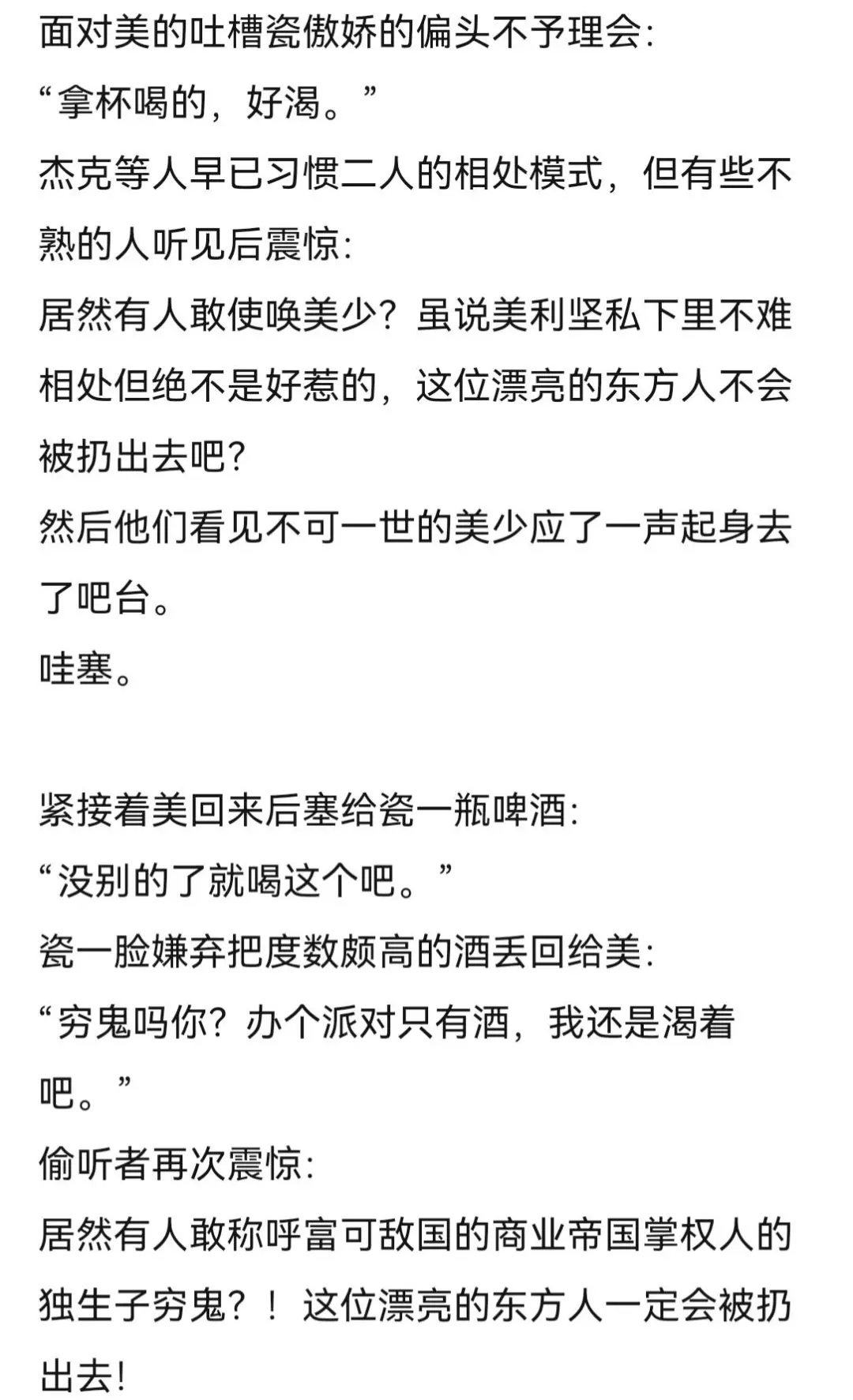 面对美的吐槽瓷傲娇的偏头不予理会:
“拿杯喝的，好渴。”
杰克等人早已习惯二人的相处模式，但有些不熟的人听见后震惊:
居然有人敢使唤美少？虽说美利坚私下里不难相处但绝不是好惹的，这位漂亮的东方人不会被扔出去吧?
然后他们看见不可一世的美少应了一声起身去了吧台。
哇塞。

紧接着美回来后塞给瓷一瓶啤酒:
“没别的了就喝这个吧。”
瓷一脸嫌弃把度数颇高的酒丢回给美:
“穷鬼吗你？办个派对只有酒，我还是渴着吧。”
偷听者再次震惊:
居然有人敢称呼富可敌国的商业帝国掌权人的独生子穷鬼？！这位漂亮的东方人一定会被扔出去!